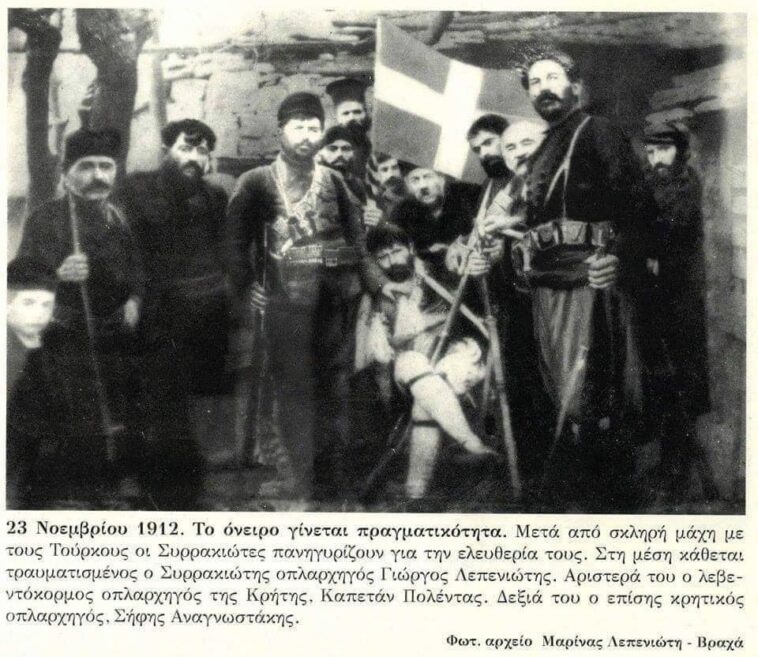 23 Νοεμβρίου 1912. Το όνειρο γίνεται πραγματικότητα. Μετά από σκληρή μάχη με τους Τούρκους οι Συρρακιώτες πανηγυρίζουν για την ελευθερία τους. Στη μέση κάθεται τραυματισμένος ο Συρρακιώτης οπλαρχηγός Γιώργος Λεπενιώτης. Αριστερά του ο λεβεντόκορμος οπλαρχηγός της Κρήτης, Καπετάν Πολέντας. Δεξιά του ο επίσης κρητικός οπλαρχηγός, Σήφης Αναγνωστάκης.

Φωτ. αρχείο Μαρίνας Λεπενιώτη - Βραχά